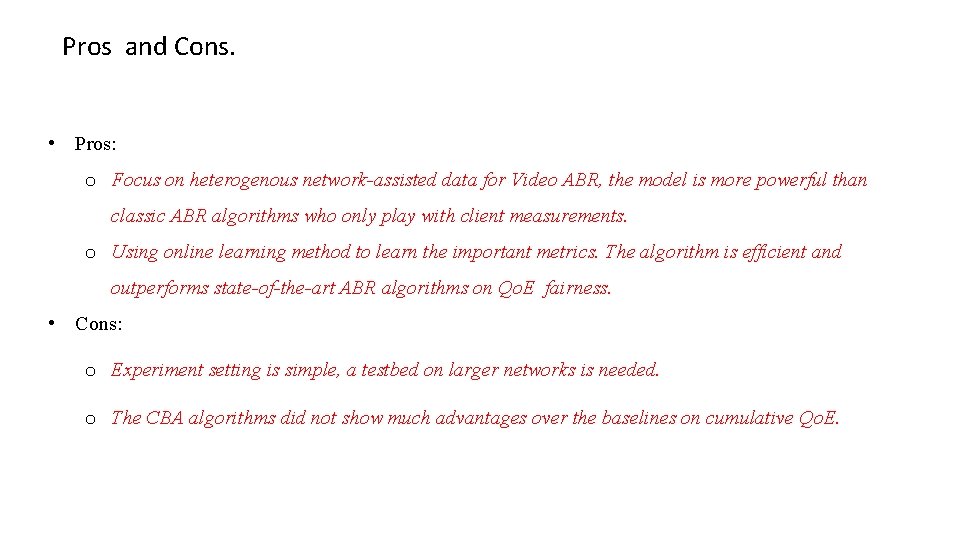 Pros and Cons.

• Pros:
  o Focus on heterogenous network-assisted data for Video ABR, the model is more powerful than classic ABR algorithms who only play with client measurements.
  o Using online learning method to learn the important metrics. The algorithm is efficient and outperforms state-of-the-art ABR algorithms on QoE fairness.
• Cons:
  o Experiment setting is simple, a testbed on larger networks is needed.
  o The CBA algorithms did not show much advantages over the baselines on cumulative QoE.